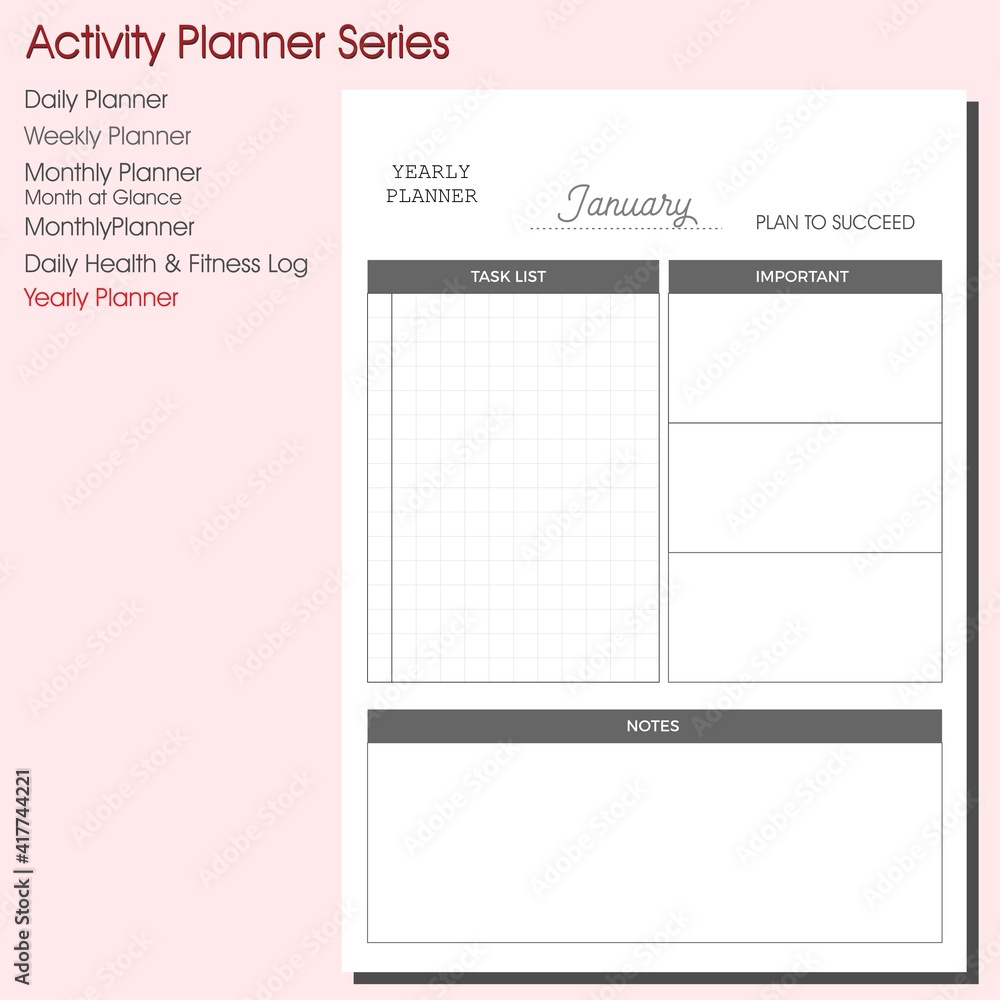 Activity Planner Series

Daily Planner
Weekly Planner
Monthly Planner
Month at Glance
MonthlyPlanner
Daily Health & Fitness Log
Yearly Planner

YEARLY
PLANNER

January

PLAN TO SUCCEED

TASK LIST

IMPORTANT

NOTES

Adobe Stock | #417744221

Adobe Stock